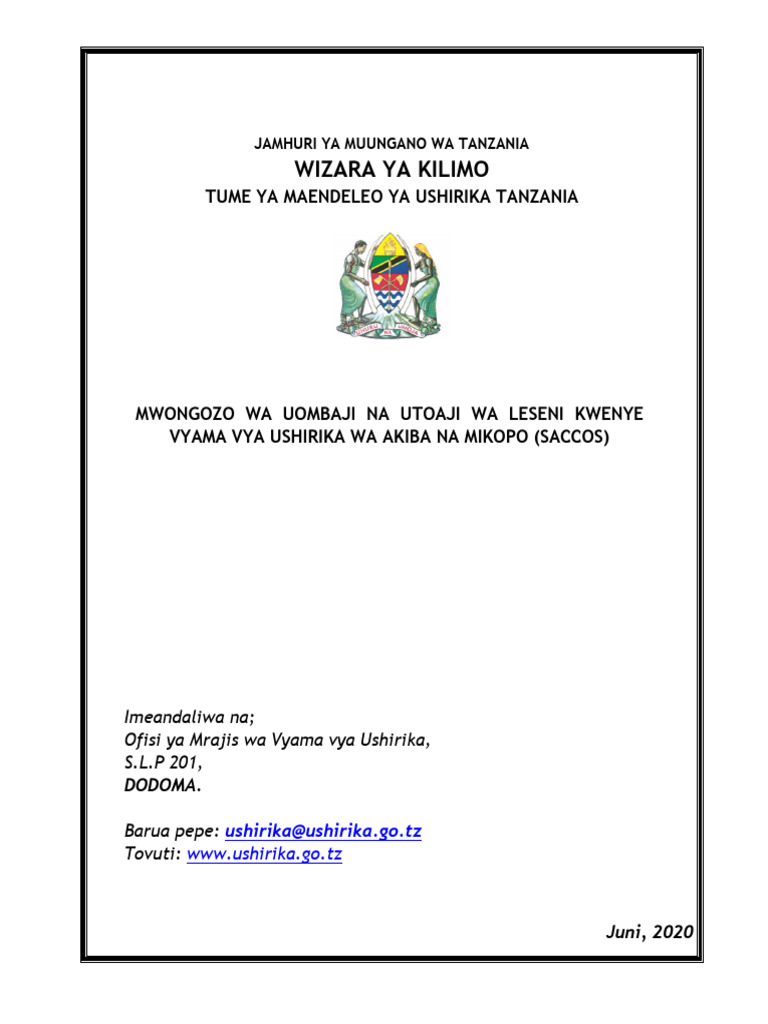 JAMHURI YA MUUNGANO WA TANZANIA
WIZARA YA KILIMO
TUME YA MAENDELEO YA USHIRIKA TANZANIA

UHURU NA UMOJA

MWONGOZO WA UOMBAJI NA UTOAJI WA LESENI KWENYE VYAMA VYA USHIRIKA WA AKIBA NA MIKOPO (SACCOS)

Imeandaliwa na;
Ofisi ya Mrajis wa Vyama vya Ushirika,
S.L.P 201,
DODOMA.

Barua pepe: ushirika@ushirika.go.tz
Tovuti: www.ushirika.go.tz

Juni, 2020